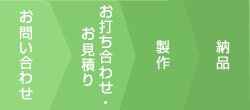 お問い合わせ

お打ち合わせ・お見積り

製作

納品